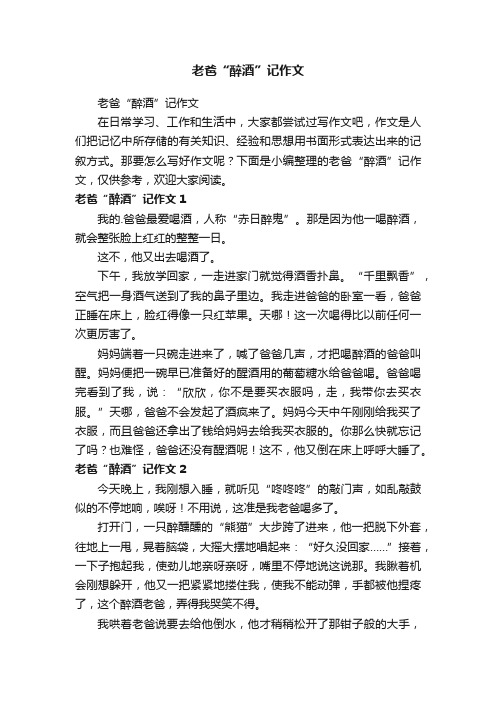 老爸“醉酒”记作文

老爸“醉酒”记作文

在日常学习、工作和生活中，大家都尝试过写作文吧，作文是人们把记忆中所存储的有关知识、经验和思想用书面形式表达出来的记叙方式。那要怎么写好作文呢？下面是小编整理的老爸“醉酒”记作文，仅供参考，欢迎大家阅读。

老爸“醉酒”记作文 1

我的.爸爸最爱喝酒，人称“赤日醉鬼”。那是因为他一喝醉酒，就会整张脸上红红的整整一日。

这不，他又出去喝酒了。

下午，我放学回家，一走进家门就觉得酒香扑鼻。“千里飘香”，空气把一身酒气送到了我的鼻子里边。我走进爸爸的卧室一看，爸爸正睡在床上，脸红得像一只红苹果。天哪！这一次喝得比以前任何一次更厉害了。

妈妈端着一只碗走进来了，喊了爸爸几声，才把喝醉酒的爸爸叫醒。妈妈便把一碗早已准备好的醒酒用的葡萄糖水给爸爸喝。爸爸喝完看到了我，说：“欣欣，你不是要买衣服吗，走，我带你去买衣服。”天哪，爸爸不会发起了酒疯来了。妈妈今天中午刚刚给我买了衣服，而且爸爸还拿出了钱给妈妈去给我买衣服的。你那么快就忘记了吗？也难怪，爸爸还没有醒酒呢！这不，他又倒在床上呼呼大睡了。

老爸“醉酒”记作文 2

今天晚上，我刚想入睡，就听见“咚咚咚”的敲门声，如乱敲鼓似的不停地响，唉呀！不用说，这准是我老爸喝多了。

打开门，一只醉醺醺的“熊猫”大步跨了进来，他一把脱下外套，往地上一甩，晃着脑袋，大摇大摆地唱起来：“好久没回家……”接着，一下子抱起我，使劲儿地亲呀亲呀，嘴里不停地说这说那。我瞅着机会刚想躲开，他又一把紧紧地搂住我，使我不能动弹，手都被他捏疼了，这个醉酒老爸，弄得我哭笑不得。

我哄着老爸说要去给他倒水，他才稍稍松开了那钳子般的大手，